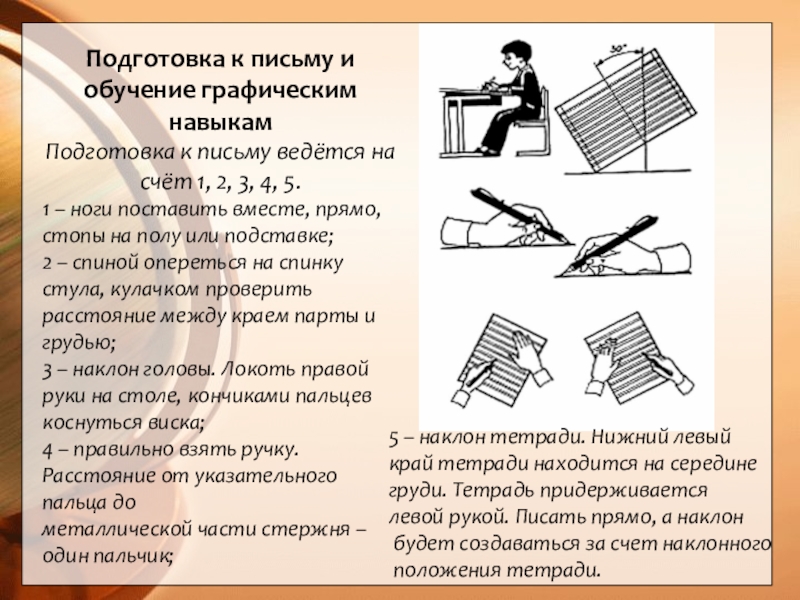 Подготовка к письму и обучение графическим навыкам

Подготовка к письму ведётся на счёт 1, 2, 3, 4, 5.

1 – ноги поставить вместе, прямо, стопы на полу или подставке;

2 – спиной опереться на спинку стула, кулачком проверить расстояние между краем парты и грудью;

3 – наклон головы. Локоть правой руки на столе, кончиками пальцев коснуться виска;

4 – правильно взять ручку. Расстояние от указательного пальца до металлической части стержня – один пальчик;

30°

5 – наклон тетради. Нижний левый край тетради находится на середине груди. Тетрадь придерживается левой рукой. Писать прямо, а наклон будет создаваться за счет наклонного положения тетради.